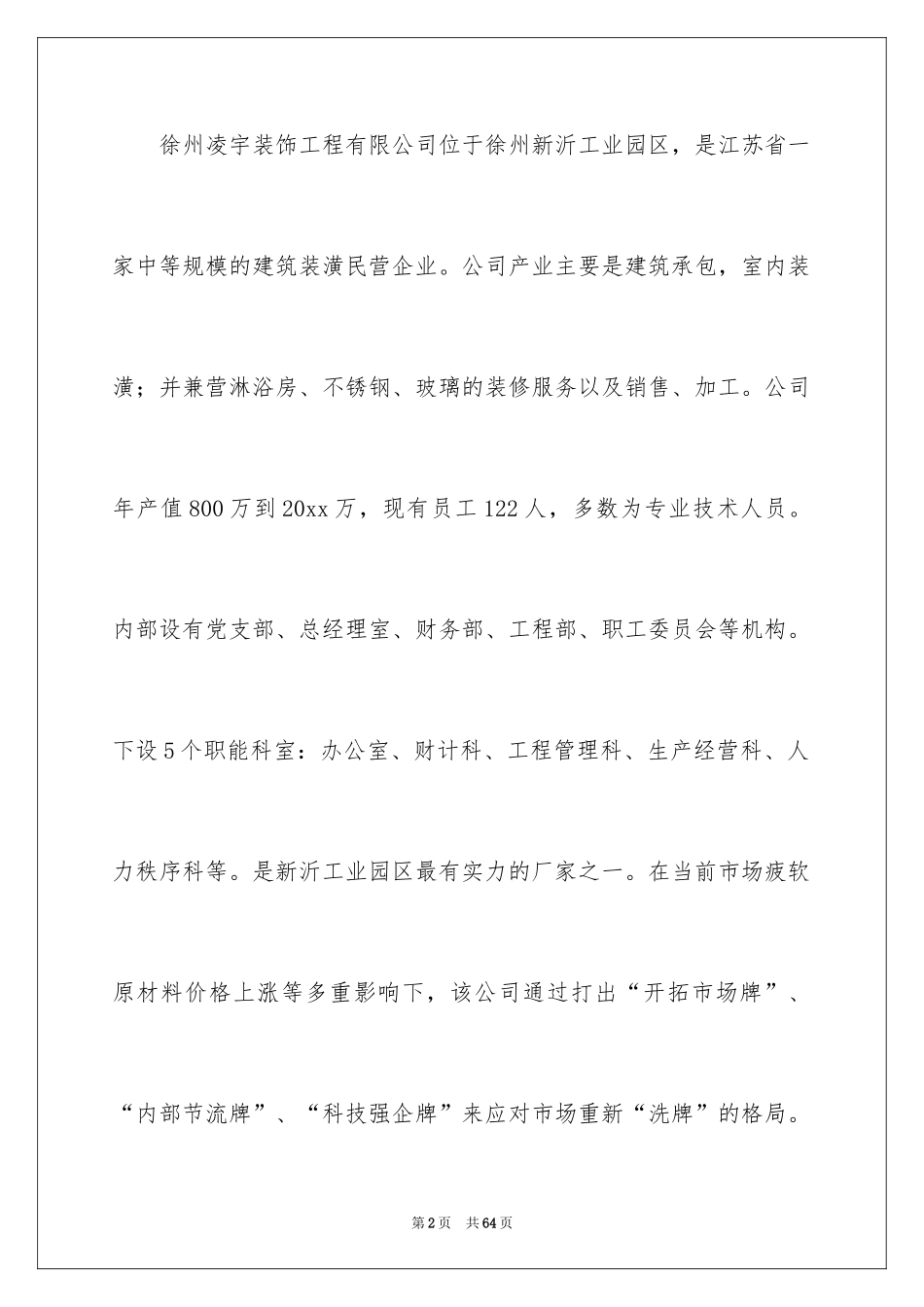 徐州凌宇装饰工程有限公司位于徐州新沂工业园区，是江苏省一家中等规模的建筑装潢民营企业。公司产业主要是建筑承包，室内装潢；并兼营淋浴房、不锈钢、玻璃的装修服务以及销售、加工。公司年产值800万到20xx万，现有员工122人，多数为专业技术人员。内部设有党支部、总经理室、财务部、工程部、职工委员会等机构。下设5个职能科室：办公室、财计科、工程管理科、生产经营科、人力秩序科等。是新沂工业园区最有实力的厂家之一。在当前市场疲软原材料价格上涨等多重影响下，该公司通过打出“开拓市场牌”、“内部节流牌”、“科技强企牌”来应对市场重新“洗牌”的格局。

第2页 共64页